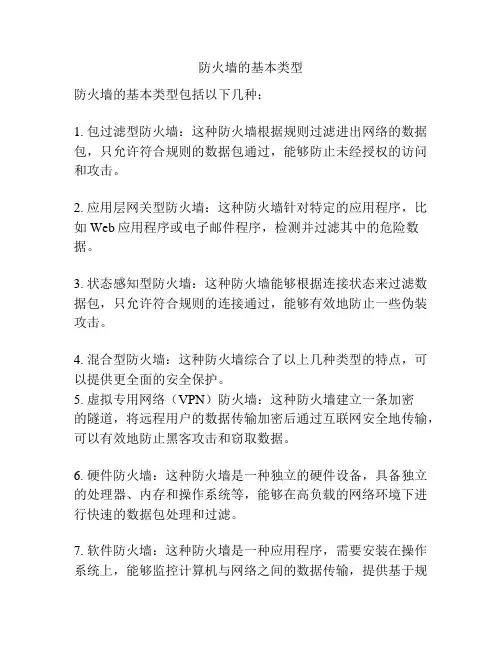 防火墙的基本类型

防火墙的基本类型包括以下几种：

1. 包过滤型防火墙：这种防火墙根据规则过滤进出网络的数据包，只允许符合规则的数据包通过，能够防止未经授权的访问和攻击。

2. 应用层网关型防火墙：这种防火墙针对特定的应用程序，比如 Web 应用程序或电子邮件程序，检测并过滤其中的危险数据。

3. 状态感知型防火墙：这种防火墙能够根据连接状态来过滤数据包，只允许符合规则的连接通过，能够有效地防止一些伪装攻击。

4. 混合型防火墙：这种防火墙综合了以上几种类型的特点，可以提供更全面的安全保护。
5. 虚拟专用网络（VPN）防火墙：这种防火墙建立一条加密的隧道，将远程用户的数据传输加密后通过互联网安全地传输，可以有效地防止黑客攻击和窃取数据。

6. 硬件防火墙：这种防火墙是一种独立的硬件设备，具备独立的处理器、内存和操作系统等，能够在高负载的网络环境下进行快速的数据包处理和过滤。

7. 软件防火墙：这种防火墙是一种应用程序，需要安装在操作系统上，能够监控计算机与网络之间的数据传输，提供基于规